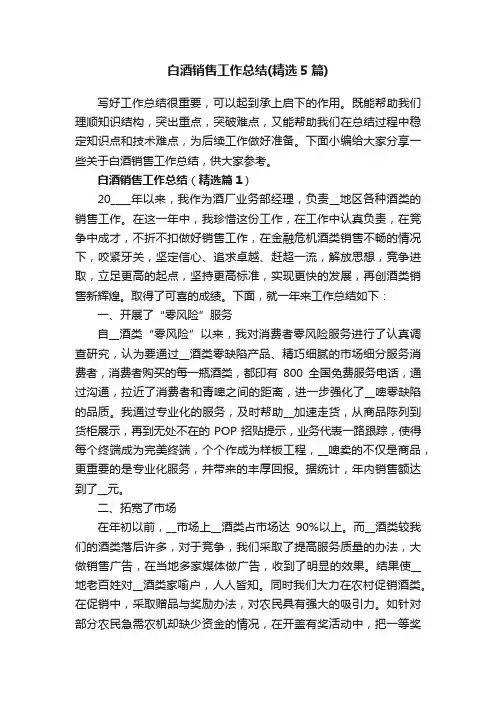 白酒销售工作总结(精选5篇)

写好工作总结很重要，可以起到承上启下的作用。既能帮助我们理顺知识结构，突出重点，突破难点，又能帮助我们在总结过程中稳定知识点和技术难点，为后续工作做好准备。下面小编给大家分享一些关于白酒销售工作总结，供大家参考。

白酒销售工作总结（精选篇1）

20____年以来，我作为酒厂业务部经理，负责__地区各种酒类的销售工作。在这一年中，我珍惜这份工作，在工作中认真负责，在竞争中成才，不折不扣做好销售工作，在金融危机酒类销售不畅的情况下，咬紧牙关，坚定信心、追求卓越、赶超一流，解放思想，竞争进取，立足更高的起点，坚持更高标准，实现更快的发展，再创酒类销售新辉煌。取得了可喜的成绩。下面，就一年来工作总结如下：

一、开展了“零风险”服务

自__酒类“零风险”以来，我对消费者零风险服务进行了认真调查研究，认为要通过__酒类零缺陷产品、精巧细腻的市场细分服务消费者，消费者购买的每一瓶酒类，都印有800全国免费服务电话，通过沟通，拉近了消费者和青啤之间的距离，进一步强化了__啤零缺陷的品质。我通过专业化的服务，及时帮助__加速走货，从商品陈列到货柜展示，再到无处不在的POP招贴提示，业务代表一路跟踪，使得每个终端成为完美终端，个个作成为样板工程，__啤卖的不仅是商品，更重要的是专业化服务，并带来的丰厚回报。据统计，年内销售额达到了__元。

二、拓宽了市场

在年初以前，__市场上__酒类占市场达90%以上。而__酒类较我们的酒类落后许多，对于竞争，我们采取了提高服务质量的办法，大做销售广告，在当地多家媒体做广告，收到了明显的效果。结果使__地老百姓对__酒类家喻户，人人皆知。同时我们大力在农村促销酒类。在促销中，采取赠品与奖励办法，对农民具有强大的吸引力。如针对部分农民急需农机却缺少资金的情况，在开盖有奖活动中，把一等奖